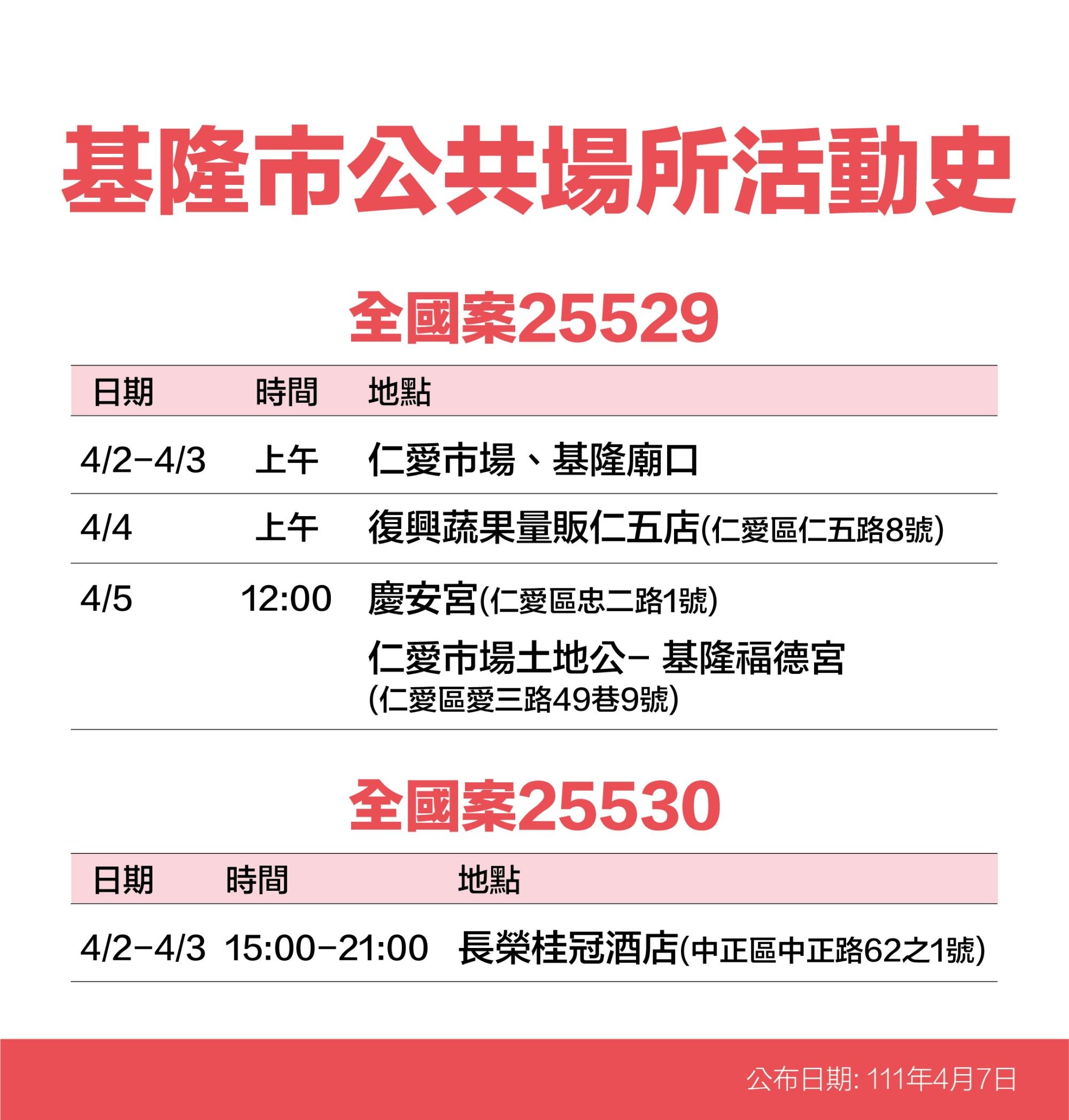 基隆市公共場所活動史

全國案25529

| 日期 | 時間 | 地點 |
|---|---|---|
| 4/2-4/3 | 上午 | 仁愛市場、基隆廟口 |
| 4/4 | 上午 | 復興蔬果量販仁五店(仁愛區仁五路8號) |
| 4/5 | 12:00 | 慶安宮(仁愛區忠二路1號) 仁愛市場土地公- 基隆福德宮 (仁愛區愛三路49巷9號) |

全國案25530

| 日期 | 時間 | 地點 |
|---|---|---|
| 4/2-4/3 | 15:00-21:00 | 長榮桂冠酒店(中正區中正路62之1號) |

公布日期: 111年4月7日